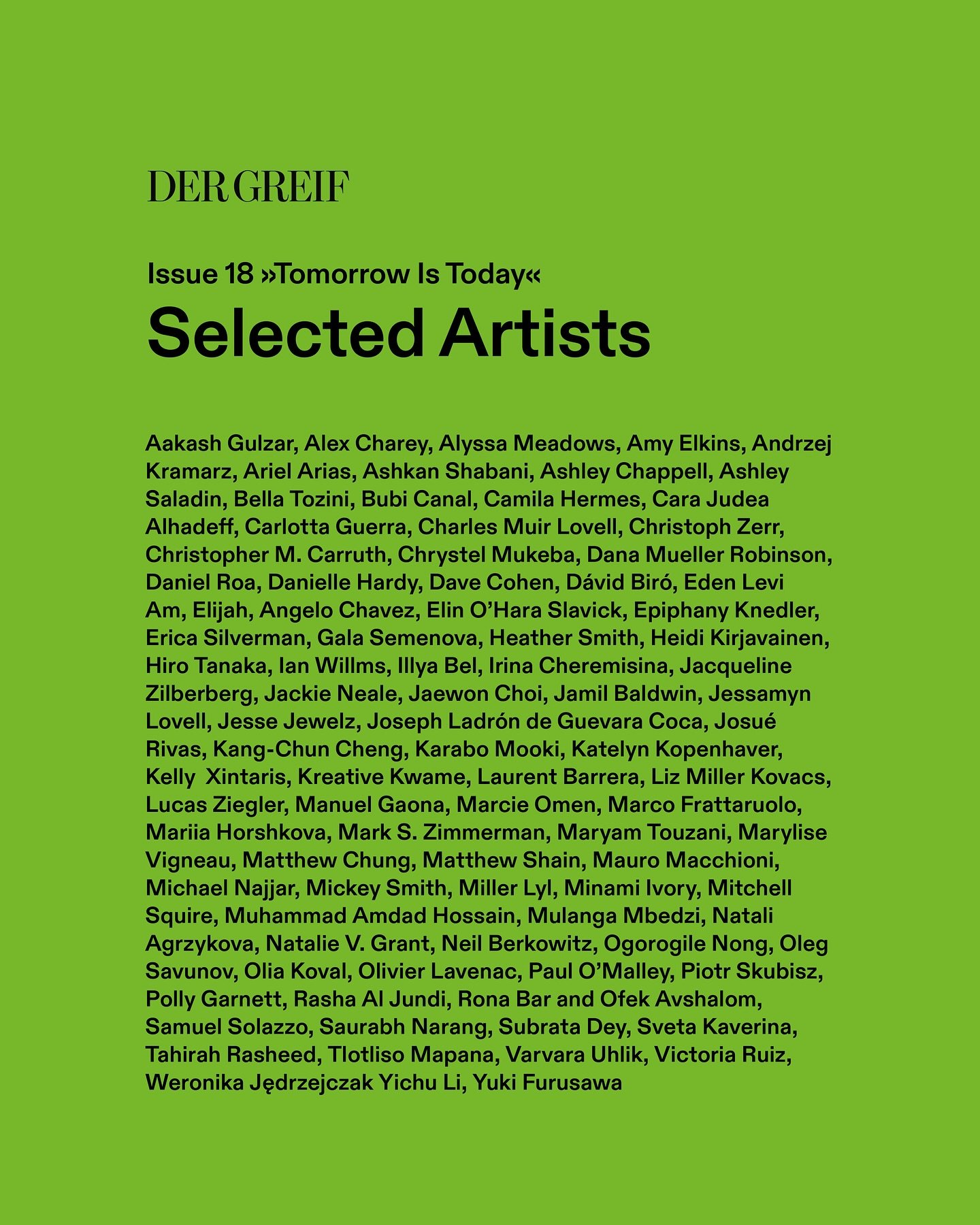 DER GREIF

Issue 18 »Tomorrow Is Today«

Selected Artists

Aakash Gulzar, Alex Charey, Alyssa Meadows, Amy Elkins, Andrzej Kramarz, Ariel Arias, Ashkan Shabani, Ashley Chappell, Ashley Saladin, Bella Tozini, Bubi Canal, Camila Hermes, Cara Judea Alhadeff, Carlotta Guerra, Charles Muir Lovell, Christoph Zerr, Christopher M. Carruth, Chrystel Mukeba, Dana Mueller Robinson, Daniel Roa, Danielle Hardy, Dave Cohen, Dávid Biró, Eden Levi Am, Elijah, Angelo Chavez, Elin O'Hara Slavick, Epiphany Knedler, Erica Silverman, Gala Semenova, Heather Smith, Heidi Kirjavainen, Hiro Tanaka, Ian Willms, Illya Bel, Irina Cheremisina, Jacqueline Zilberberg, Jackie Neale, Jaewon Choi, Jamil Baldwin, Jessamyn Lovell, Jesse Jewelz, Joseph Ladrón de Guevara Coca, Josué Rivas, Kang-Chun Cheng, Karabo Mooki, Katelyn Kopenhaver, Kelly Xintaris, Kreative Kwame, Laurent Barrera, Liz Miller Kovacs, Lucas Ziegler, Manuel Gaona, Marcie Omen, Marco Frattaruolo, Mariia Horshkova, Mark S. Zimmerman, Maryam Touzani, Marylise Vigneau, Matthew Chung, Matthew Shain, Mauro Macchioni, Michael Najjar, Mickey Smith, Miller Lyl, Minami Ivory, Mitchell Squire, Muhammad Amdad Hossain, Mulanga Mbedzi, Natali Agrzykova, Natalie V. Grant, Neil Berkowitz, Ogorogile Nong, Oleg Savunov, Olia Koval, Olivier Lavenac, Paul O'Malley, Piotr Skubisz, Polly Garnett, Rasha Al Jundi, Rona Bar and Ofek Avshalom, Samuel Solazzo, Saurabh Narang, Subrata Dey, Sveta Kaverina, Tahirah Rasheed, Tlotliso Mapana, Varvara Uhlik, Victoria Ruiz, Weronika Jędrzejczak Yichu Li, Yuki Furusawa